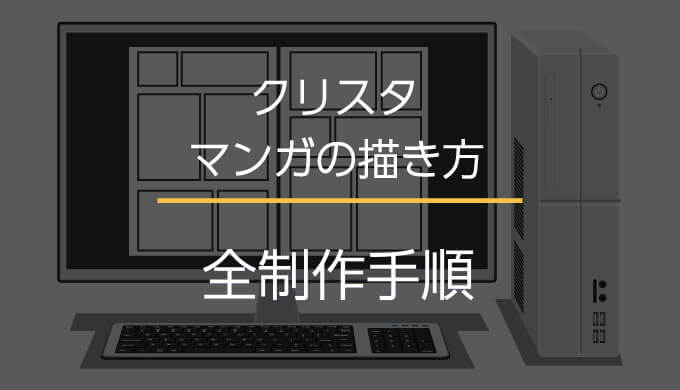 クリスタ
マンガの描き方

全制作手順